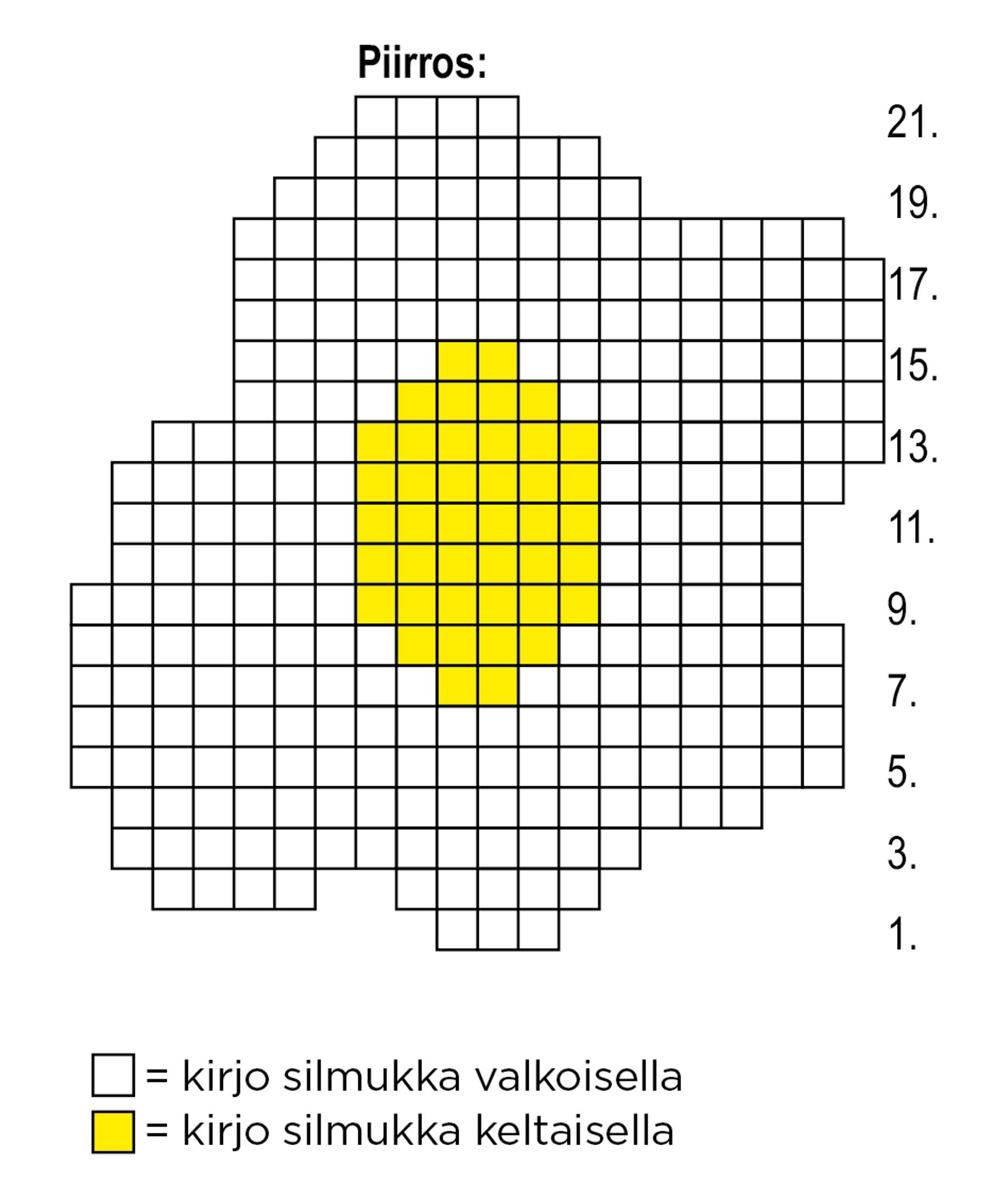 Piirros:

21.
19.
17.
15.
13.
11.
9.
7.
5.
3.
1.

= kirjo silmukka valkoisella
= kirjo silmukka keltaisella